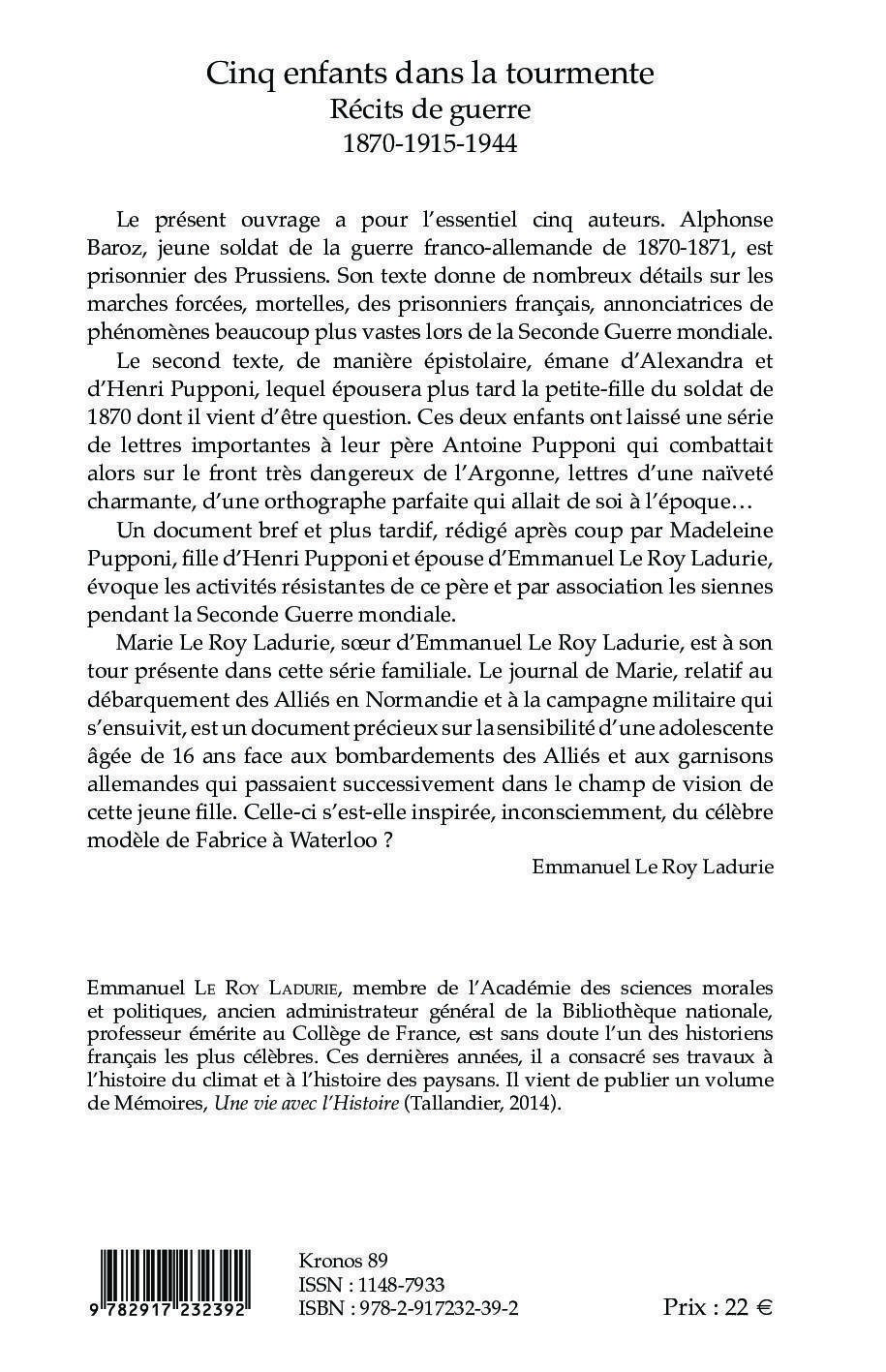 Cinq enfants dans la tourmente
Récits de guerre
1870-1915-1944

Le présent ouvrage a pour l'essentiel cinq auteurs. Alphonse Baroz, jeune soldat de la guerre franco-allemande de 1870-1871, est prisonnier des Prussiens. Son texte donne de nombreux détails sur les marches forcées, mortelles, des prisonniers français, annonciatrices de phénomènes beaucoup plus vastes lors de la Seconde Guerre mondiale.

Le second texte, de manière épistolaire, émane d'Alexandra et d'Henri Pupponi, lequel épousera plus tard la petite-fille du soldat de 1870 dont il vient d'être question. Ces deux enfants ont laissé une série de lettres importantes à leur père Antoine Pupponi qui combattait alors sur le front très dangereux de l'Argonne, lettres d'une naïveté charmante, d'une orthographe parfaite qui allait de soi à l'époque…

Un document bref et plus tardif, rédigé après coup par Madeleine Pupponi, fille d'Henri Pupponi et épouse d'Emmanuel Le Roy Ladurie, évoque les activités résistantes de ce père et par association les siennes pendant la Seconde Guerre mondiale.

Marie Le Roy Ladurie, sœur d'Emmanuel Le Roy Ladurie, est à son tour présente dans cette série familiale. Le journal de Marie, relatif au débarquement des Alliés en Normandie et à la campagne militaire qui s'ensuivit, est un document précieux sur la sensibilité d'une adolescente âgée de 16 ans face aux bombardements des Alliés et aux garnisons allemandes qui passaient successivement dans le champ de vision de cette jeune fille. Celle-ci s'est-elle inspirée, inconsciemment, du célèbre modèle de Fabrice à Waterloo ?

Emmanuel Le Roy Ladurie

Emmanuel Le Roy Ladurie, membre de l'Académie des sciences morales et politiques, ancien administrateur général de la Bibliothèque nationale, professeur émérite au Collège de France, est sans doute l'un des historiens français les plus célèbres. Ces dernières années, il a consacré ses travaux à l'histoire du climat et à l'histoire des paysans. Il vient de publier un volume de Mémoires, Une vie avec l'Histoire (Tallandier, 2014).

9 782917 232392

Kronos 89
ISSN : 1148-7933
ISBN : 978-2-917232-39-2

Prix : 22 €